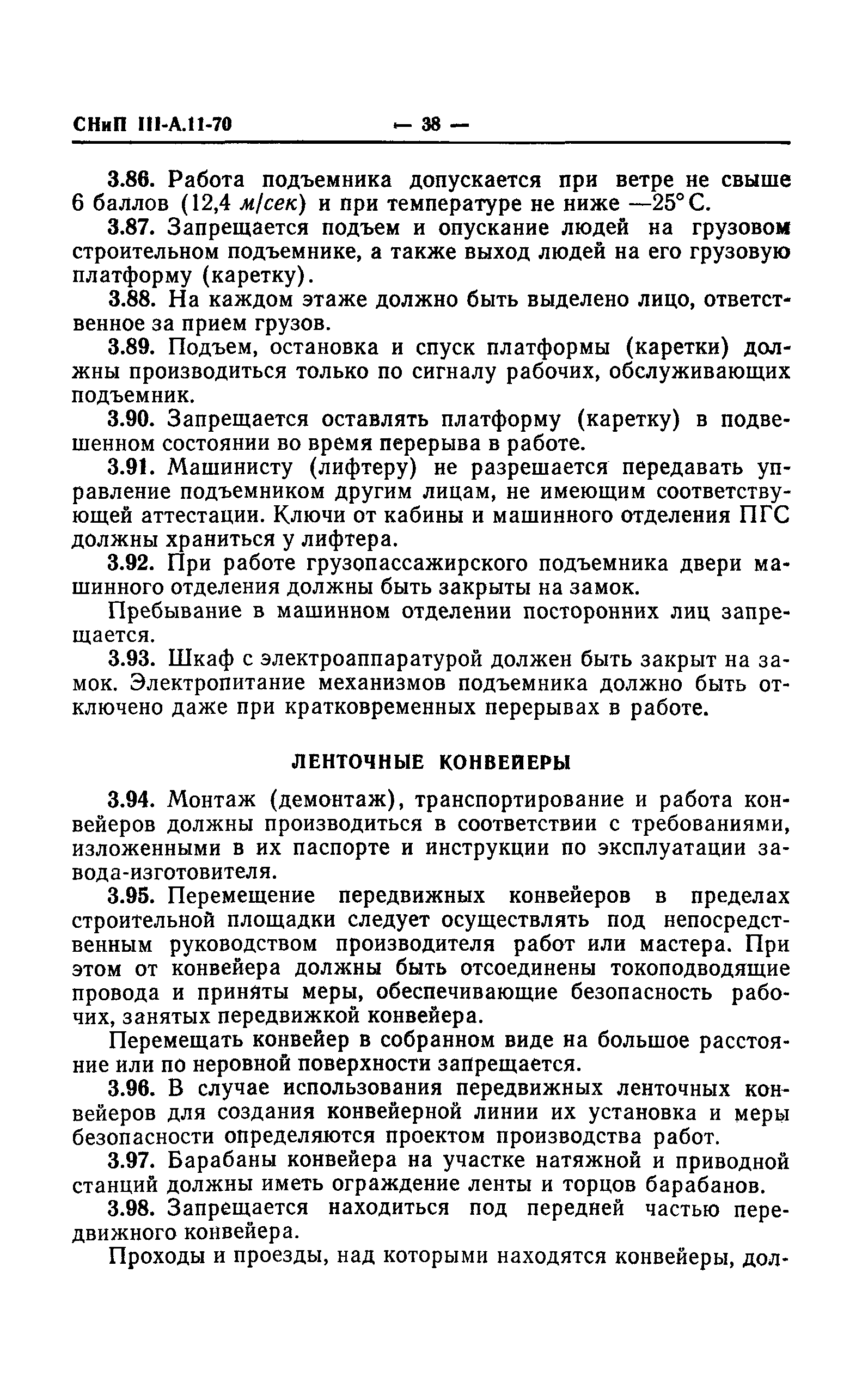 СНиП III-А.11-70 — 38 —

3.86. Работа подъемника допускается при ветре не свыше 6 баллов (12,4 м/сек) и при температуре не ниже —25° С.

3.87. Запрещается подъем и опускание людей на грузовом строительном подъемнике, а также выход людей на его грузовую платформу (каретку).

3.88. На каждом этаже должно быть выделено лицо, ответственное за прием грузов.

3.89. Подъем, остановка и спуск платформы (каретки) должны производиться только по сигналу рабочих, обслуживающих подъемник.

3.90. Запрещается оставлять платформу (каретку) в подвешенном состоянии во время перерыва в работе.

3.91. Машинисту (лифтеру) не разрешается передавать управление подъемником другим лицам, не имеющим соответствующей аттестации. Ключи от кабины и машинного отделения ПГС должны храниться у лифтера.

3.92. При работе грузопассажирского подъемника двери машинного отделения должны быть закрыты на замок.

Пребывание в машинном отделении посторонних лиц запрещается.

3.93. Шкаф с электроаппаратурой должен быть закрыт на замок. Электропитание механизмов подъемника должно быть отключено даже при кратковременных перерывах в работе.

ЛЕНТОЧНЫЕ КОНВЕЙЕРЫ

3.94. Монтаж (демонтаж), транспортирование и работа конвейеров должны производиться в соответствии с требованиями, изложенными в их паспорте и инструкции по эксплуатации завода-изготовителя.

3.95. Перемещение передвижных конвейеров в пределах строительной площадки следует осуществлять под непосредственным руководством производителя работ или мастера. При этом от конвейера должны быть отсоединены токоподводящие провода и приняты меры, обеспечивающие безопасность рабочих, занятых передвижкой конвейера.

Перемещать конвейер в собранном виде на большое расстояние или по неровной поверхности запрещается.

3.96. В случае использования передвижных ленточных конвейеров для создания конвейерной линии их установка и меры безопасности определяются проектом производства работ.

3.97. Барабаны конвейера на участке натяжной и приводной станций должны иметь ограждение ленты и торцов барабанов.

3.98. Запрещается находиться под передней частью передвижного конвейера.

Проходы и проезды, над которыми находятся конвейеры, дол-